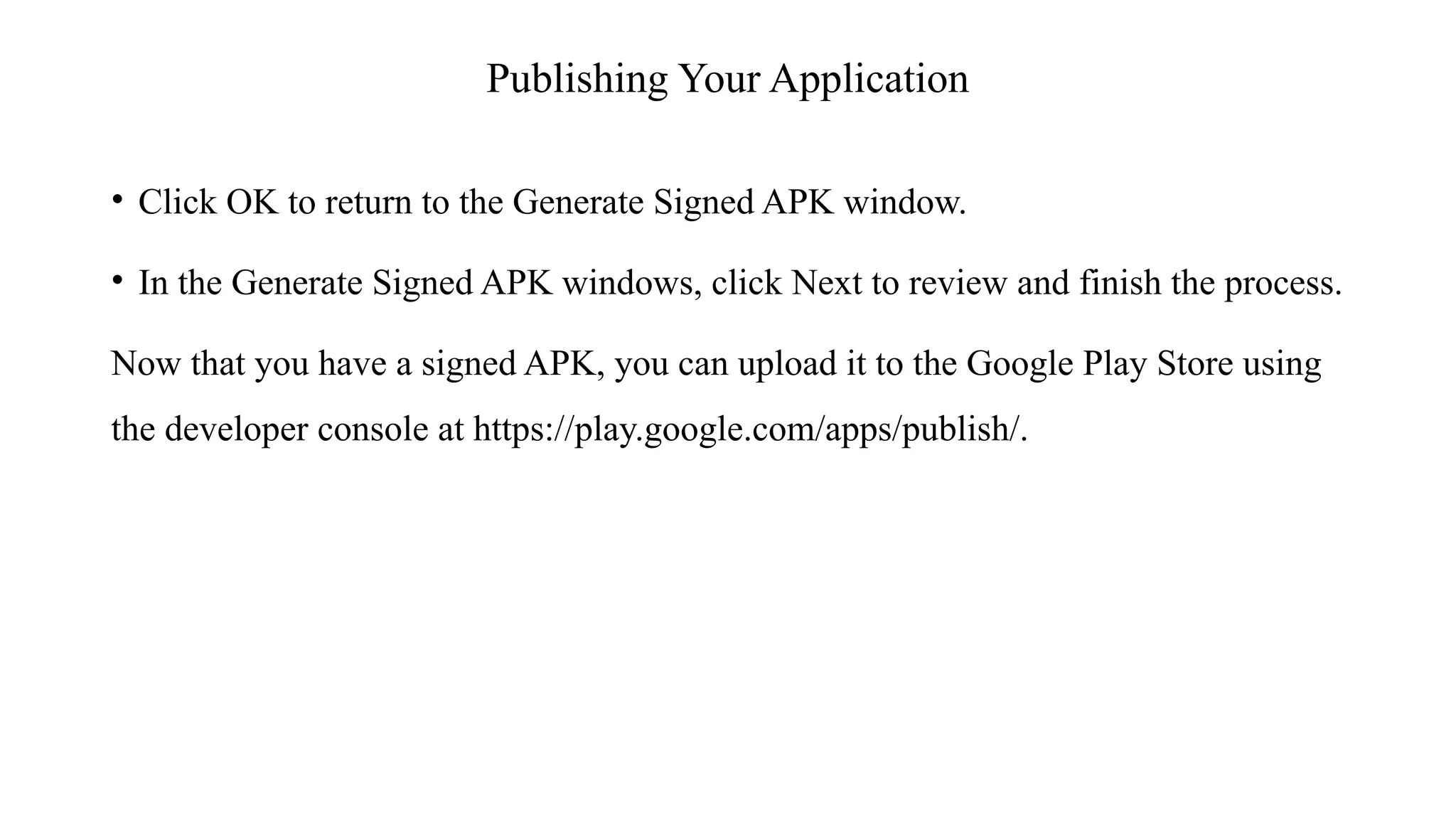 Publishing Your Application

• Click OK to return to the Generate Signed APK window.

• In the Generate Signed APK windows, click Next to review and finish the process.

Now that you have a signed APK, you can upload it to the Google Play Store using the developer console at https://play.google.com/apps/publish/.